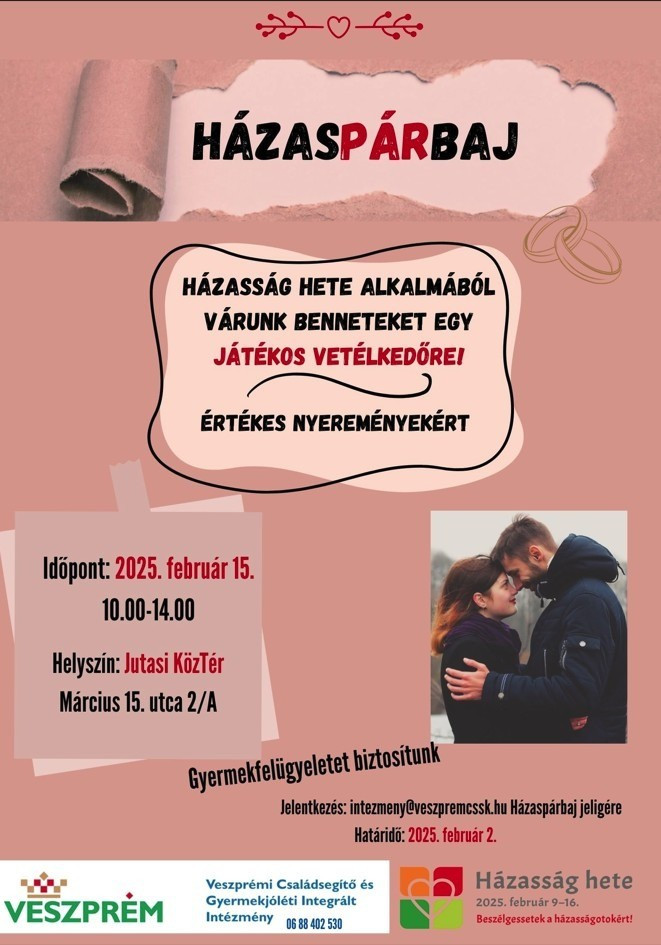 HÁZASPÁRBAJ

HÁZASSÁG HETE ALKALMÁBÓL VÁRUNK BENNETEKET EGY JÁTÉKOS VETÉLKEDŐRE!

ÉRTÉKES NYEREMÉNYEKÉRT

Időpont: 2025. február 15.
10.00-14.00

Helyszín: Jutasi KözTér
Március 15. utca 2/A

Gyermekfelügyeletet biztosítunk

Jelentkezés: intezmeny@veszpremcssk.hu Házaspárbaj jeligére
Határidő: 2025. február 2.

VESZPRÉM

Veszprémi Családsegítő és Gyermekjóléti Integrált Intézmény 06 88 402 530

Házasság hete
2025. február 9–16.
Beszélgessetek a házasságotokért!